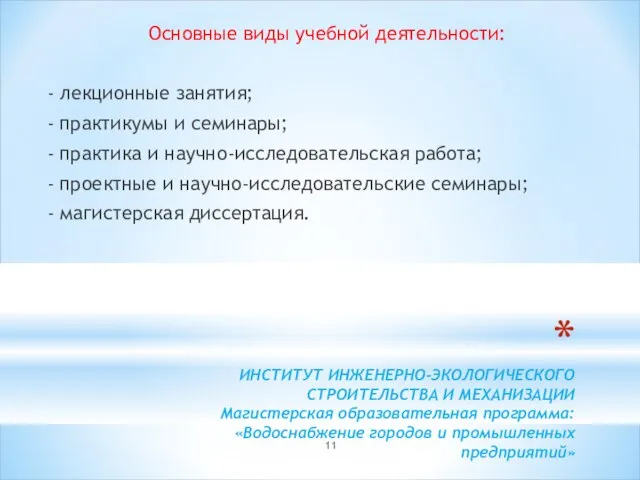 Основные виды учебной деятельности:

- лекционные занятия;
- практикумы и семинары;
- практика и научно-исследовательская работа;
- проектные и научно-исследовательские семинары;
- магистерская диссертация.

*

ИНСТИТУТ ИНЖЕНЕРНО-ЭКОЛОГИЧЕСКОГО СТРОИТЕЛЬСТВА И МЕХАНИЗАЦИИ
Магистерская образовательная программа: «Водоснабжение городов и промышленных предприятий»

11